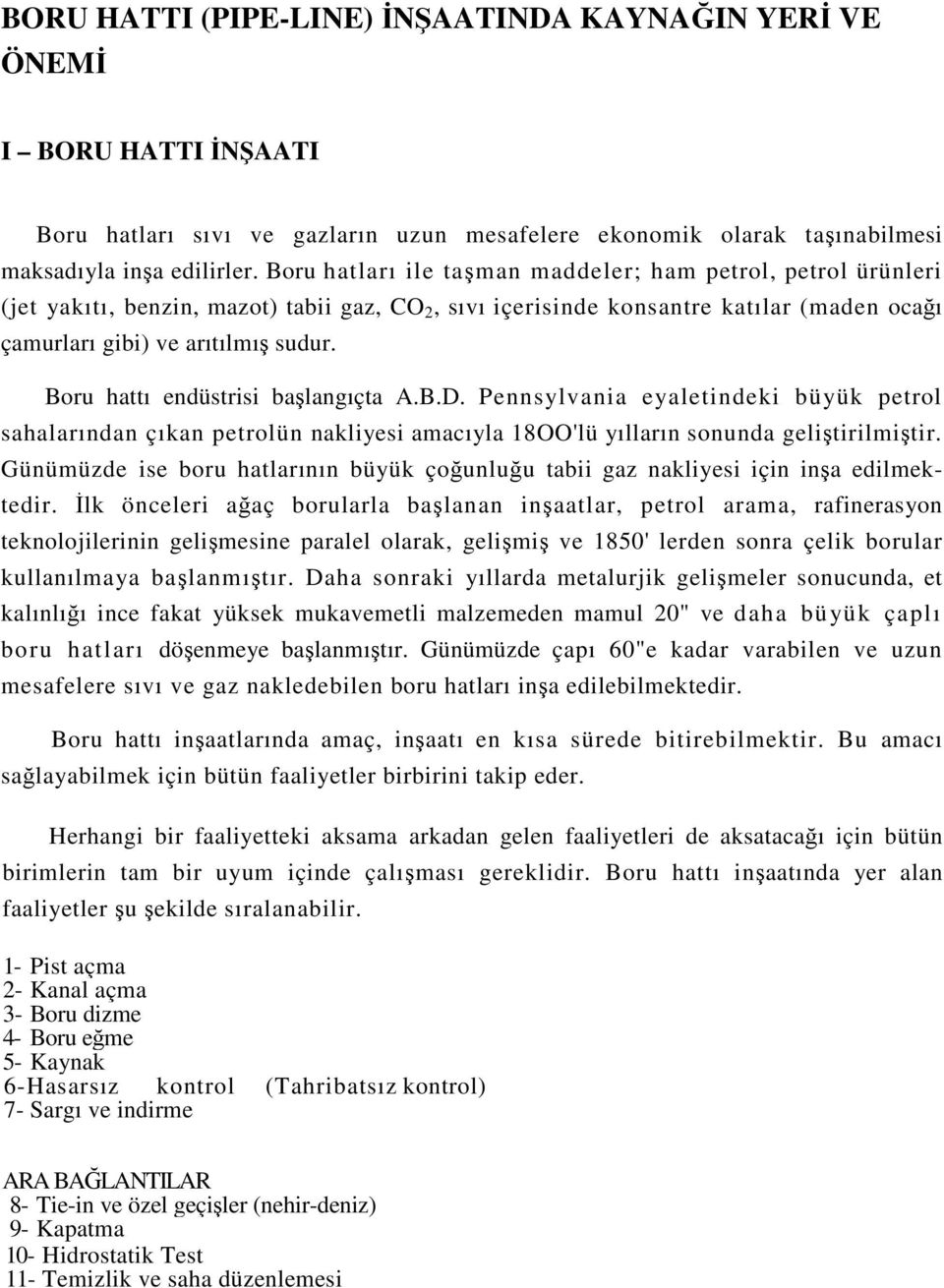 BORU HATTI (PIPE-LINE) İNŞAATINDA KAYNAĞIN YERİ VE ÖNEMİ

I – BORU HATTI İNŞAATI

Boru hatları sıvı ve gazların uzun mesafelere ekonomik olarak taşınabilmesi maksadıyla inşa edilirler. Boru hatları ile taşman maddeler; ham petrol, petrol ürünleri (jet yakıtı, benzin, mazot) tabii gaz, $CO_2$, sıvı içerisinde konsantre katılar (maden ocağı çamurları gibi) ve arıtılmış sudur.

Boru hattı endüstrisi başlangıçta A.B.D. Pennsylvania eyaletindeki büyük petrol sahalarından çıkan petrolün nakliyesi amacıyla 18OO'lü yılların sonunda geliştirilmiştir. Günümüzde ise boru hatlarının büyük çoğunluğu tabii gaz nakliyesi için inşa edilmektedir. İlk önceleri ağaç borularla başlanan inşaatlar, petrol arama, rafinerasyon teknolojilerinin gelişmesine paralel olarak, gelişmiş ve 1850' lerden sonra çelik borular kullanılmaya başlanmıştır. Daha sonraki yıllarda metalurjik gelişmeler sonucunda, et kalınlığı ince fakat yüksek mukavemetli malzemeden mamul 20" ve daha büyük çaplı boru hatları döşenmeye başlanmıştır. Günümüzde çapı 60"e kadar varabilen ve uzun mesafelere sıvı ve gaz nakledebilen boru hatları inşa edilebilmektedir.

Boru hattı inşaatlarında amaç, inşaatı en kısa sürede bitirebilmektir. Bu amacı sağlayabilmek için bütün faaliyetler birbirini takip eder.

Herhangi bir faaliyetteki aksama arkadan gelen faaliyetleri de aksatacağı için bütün birimlerin tam bir uyum içinde çalışması gereklidir. Boru hattı inşaatında yer alan faaliyetler şu şekilde sıralanabilir.

1- Pist açma
2- Kanal açma
3- Boru dizme
4- Boru eğme
5- Kaynak
6-Hasarsız kontrol (Tahribatsız kontrol)
7- Sargı ve indirme

ARA BAĞLANTILAR
8- Tie-in ve özel geçişler (nehir-deniz)
9- Kapatma
10- Hidrostatik Test
11- Temizlik ve saha düzenlemesi